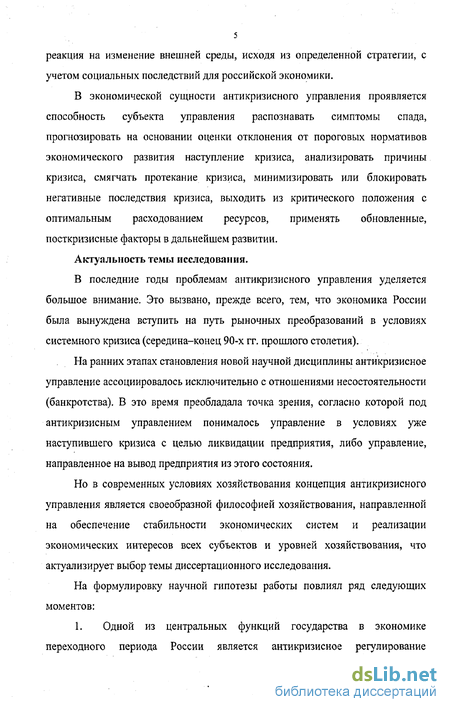 5

реакция на изменение внешней среды, исходя из определенной стратегии, с учетом социальных последствий для российской экономики.

В экономической сущности антикризисного управления проявляется способность субъекта управления распознавать симптомы спада, прогнозировать на основании оценки отклонения от пороговых нормативов экономического развития наступление кризиса, анализировать причины кризиса, смягчать протекание кризиса, минимизировать или блокировать негативные последствия кризиса, выходить из критического положения с оптимальным расходованием ресурсов, применять обновленные, посткризисные факторы в дальнейшем развитии.

Актуальность темы исследования.

В последние годы проблемам антикризисного управления уделяется большое внимание. Это вызвано, прежде всего, тем, что экономика России была вынуждена вступить на путь рыночных преобразований в условиях системного кризиса (середина–конец 90-х гг. прошлого столетия).

На ранних этапах становления новой научной дисциплины антикризисное управление ассоциировалось исключительно с отношениями несостоятельности (банкротства). В это время преобладала точка зрения, согласно которой под антикризисным управлением понималось управление в условиях уже наступившего кризиса с целью ликвидации предприятия, либо управление, направленное на вывод предприятия из этого состояния.

Но в современных условиях хозяйствования концепция антикризисного управления является своеобразной философией хозяйствования, направленной на обеспечение стабильности экономических систем и реализации экономических интересов всех субъектов и уровней хозяйствования, что актуализирует выбор темы диссертационного исследования.

На формулировку научной гипотезы работы повлиял ряд следующих моментов:

1. Одной из центральных функций государства в экономике переходного периода России является антикризисное регулирование

dsLib.net
библиотека диссертаций